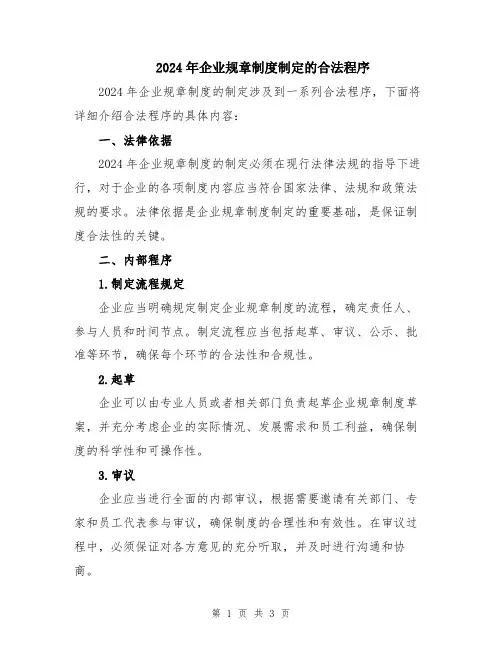 2024年企业规章制度制定的合法程序

2024年企业规章制度的制定涉及到一系列合法程序，下面将详细介绍合法程序的具体内容：

一、法律依据

2024年企业规章制度的制定必须在现行法律法规的指导下进行，对于企业的各项制度内容应当符合国家法律、法规和政策法规的要求。法律依据是企业规章制度制定的重要基础，是保证制度合法性的关键。

二、内部程序

1.制定流程规定

企业应当明确规定制定企业规章制度的流程，确定责任人、参与人员和时间节点。制定流程应当包括起草、审议、公示、批准等环节，确保每个环节的合法性和合规性。

2.起草

企业可以由专业人员或者相关部门负责起草企业规章制度草案，并充分考虑企业的实际情况、发展需求和员工利益，确保制度的科学性和可操作性。

3.审议

企业应当进行全面的内部审议，根据需要邀请有关部门、专家和员工代表参与审议，确保制度的合理性和有效性。在审议过程中，必须保证对各方意见的充分听取，并及时进行沟通和协商。

第 1 页 共 3 页